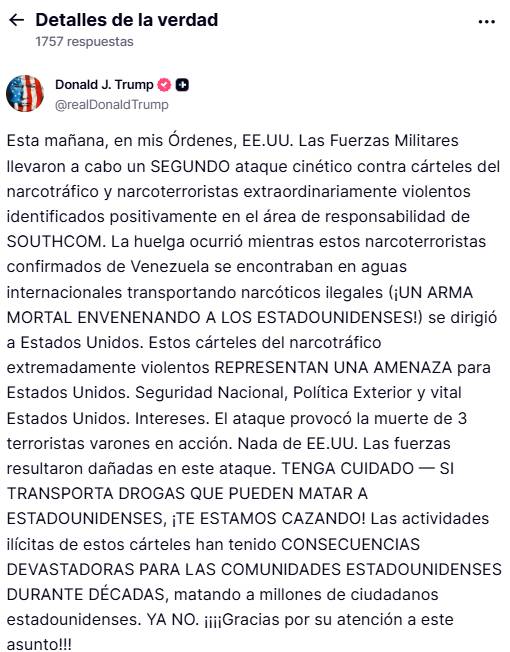 ← Detalles de la verdad
1757 respuestas

Donald J. Trump
@realDonaldTrump

Esta mañana, en mis Órdenes, EE.UU. Las Fuerzas Militares llevaron a cabo un SEGUNDO ataque cinético contra cárteles del narcotráfico y narcoterroristas extraordinariamente violentos identificados positivamente en el área de responsabilidad de SOUTHCOM. La huelga ocurrió mientras estos narcoterroristas confirmados de Venezuela se encontraban en aguas internacionales transportando narcóticos ilegales (¡UN ARMA MORTAL ENVENENANDO A LOS ESTADOUNIDENSES!) se dirigió a Estados Unidos. Estos cárteles del narcotráfico extremadamente violentos REPRESENTAN UNA AMENAZA para Estados Unidos. Seguridad Nacional, Política Exterior y vital Estados Unidos. Intereses. El ataque provocó la muerte de 3 terroristas varones en acción. Nada de EE.UU. Las fuerzas resultaron dañadas en este ataque. TENGA CUIDADO — SI TRANSPORTA DROGAS QUE PUEDEN MATAR A ESTADOUNIDENSES, ¡TE ESTAMOS CAZANDO! Las actividades ilícitas de estos cárteles han tenido CONSECUENCIAS DEVASTADORAS PARA LAS COMUNIDADES ESTADOUNIDENSES DURANTE DÉCADAS, matando a millones de ciudadanos estadounidenses. YA NO. ¡¡¡¡Gracias por su atención a este asunto!!!